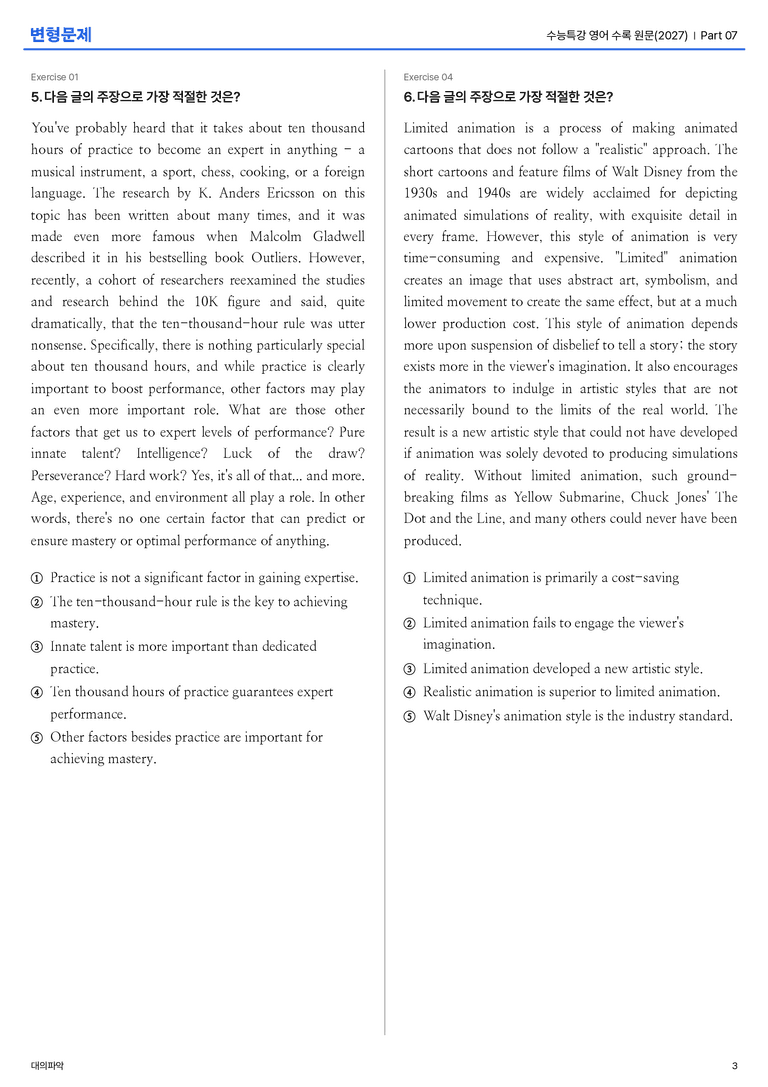 변형문제

수능특강 영어 수록 원문(2027) | Part 07

Exercise 01

5. 다음 글의 주장으로 가장 적절한 것은?

You've probably heard that it takes about ten thousand hours of practice to become an expert in anything - a musical instrument, a sport, chess, cooking, or a foreign language. The research by K. Anders Ericsson on this topic has been written about many times, and it was made even more famous when Malcolm Gladwell described it in his bestselling book Outliers. However, recently, a cohort of researchers reexamined the studies and research behind the 10K figure and said, quite dramatically, that the ten-thousand-hour rule was utter nonsense. Specifically, there is nothing particularly special about ten thousand hours, and while practice is clearly important to boost performance, other factors may play an even more important role. What are those other factors that get us to expert levels of performance? Pure innate talent? Intelligence? Luck of the draw? Perseverance? Hard work? Yes, it's all of that... and more. Age, experience, and environment all play a role. In other words, there's no one certain factor that can predict or ensure mastery or optimal performance of anything.

① Practice is not a significant factor in gaining expertise.
② The ten-thousand-hour rule is the key to achieving mastery.
③ Innate talent is more important than dedicated practice.
④ Ten thousand hours of practice guarantees expert performance.
⑤ Other factors besides practice are important for achieving mastery.

Exercise 04

6. 다음 글의 주장으로 가장 적절한 것은?

Limited animation is a process of making animated cartoons that does not follow a "realistic" approach. The short cartoons and feature films of Walt Disney from the 1930s and 1940s are widely acclaimed for depicting animated simulations of reality, with exquisite detail in every frame. However, this style of animation is very time-consuming and expensive. "Limited" animation creates an image that uses abstract art, symbolism, and limited movement to create the same effect, but at a much lower production cost. This style of animation depends more upon suspension of disbelief to tell a story; the story exists more in the viewer's imagination. It also encourages the animators to indulge in artistic styles that are not necessarily bound to the limits of the real world. The result is a new artistic style that could not have developed if animation was solely devoted to producing simulations of reality. Without limited animation, such ground-breaking films as Yellow Submarine, Chuck Jones' The Dot and the Line, and many others could never have been produced.

① Limited animation is primarily a cost-saving technique.
② Limited animation fails to engage the viewer's imagination.
③ Limited animation developed a new artistic style.
④ Realistic animation is superior to limited animation.
⑤ Walt Disney's animation style is the industry standard.

대의파악

3